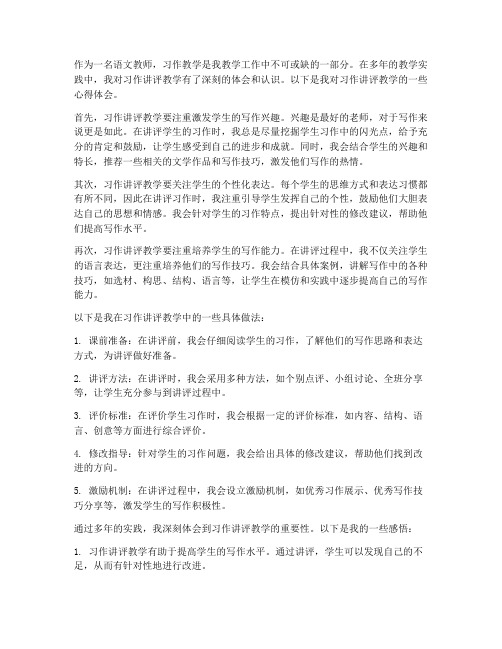 作为一名语文教师，习作教学是我教学工作中不可或缺的一部分。在多年的教学实践中，我对习作讲评教学有了深刻的体会和认识。以下是我对习作讲评教学的一些心得体会。

首先，习作讲评教学要注重激发学生的写作兴趣。兴趣是最好的老师，对于写作来说更是如此。在讲评学生的习作时，我总是尽量挖掘学生习作中的闪光点，给予充分的肯定和鼓励，让学生感受到自己的进步和成就。同时，我会结合学生的兴趣和特长，推荐一些相关的文学作品和写作技巧，激发他们写作的热情。

其次，习作讲评教学要关注学生的个性化表达。每个学生的思维方式和表达习惯都有所不同，因此在讲评习作时，我注重引导学生发挥自己的个性，鼓励他们大胆表达自己的思想和情感。我会针对学生的习作特点，提出针对性的修改建议，帮助他们提高写作水平。

再次，习作讲评教学要注重培养学生的写作能力。在讲评过程中，我不仅关注学生的语言表达，更注重培养他们的写作技巧。我会结合具体案例，讲解写作中的各种技巧，如选材、构思、结构、语言等，让学生在模仿和实践中逐步提高自己的写作能力。

以下是我在习作讲评教学中的一些具体做法：

1. 课前准备：在讲评前，我会仔细阅读学生的习作，了解他们的写作思路和表达方式，为讲评做好准备。

2. 讲评方法：在讲评时，我会采用多种方法，如个别点评、小组讨论、全班分享等，让学生充分参与到讲评过程中。

3. 评价标准：在评价学生习作时，我会根据一定的评价标准，如内容、结构、语言、创意等方面进行综合评价。

4. 修改指导：针对学生的习作问题，我会给出具体的修改建议，帮助他们找到改进的方向。

5. 激励机制：在讲评过程中，我会设立激励机制，如优秀习作展示、优秀写作技巧分享等，激发学生的写作积极性。

通过多年的实践，我深刻体会到习作讲评教学的重要性。以下是我的一些感悟：

1. 习作讲评教学有助于提高学生的写作水平。通过讲评，学生可以发现自己的不足，从而有针对性地进行改进。